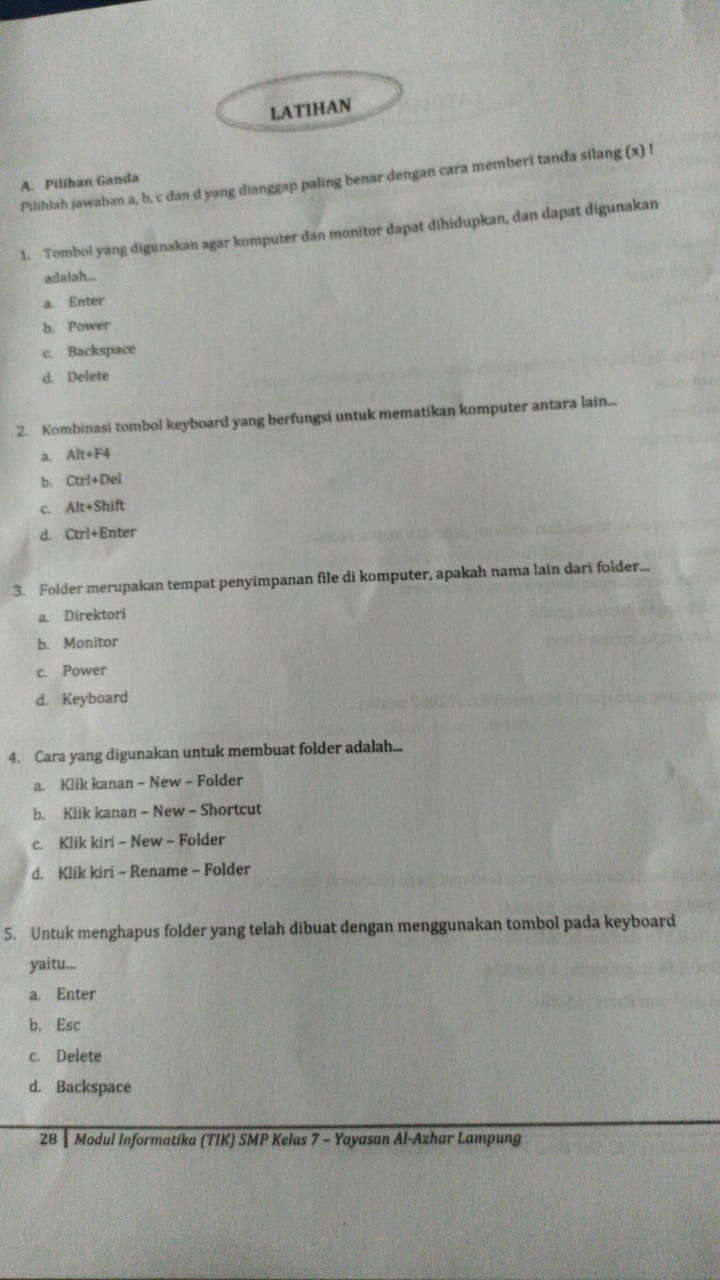 LATIHAN

A. Pilihan Ganda
Pilihlah jawaban a, b, c dan d yang dianggap paling benar dengan cara memberi tanda silang (x) !

1. Tombol yang digunakan agar komputer dan monitor dapat dihidupkan, dan dapat digunakan adalah...
a. Enter
b. Power
c. Backspace
d. Delete

2. Kombinasi tombol keyboard yang berfungsi untuk mematikan komputer antara lain...
a. Alt+F4
b. Ctrl+Del
c. Alt+Shift
d. Ctrl+Enter

3. Folder merupakan tempat penyimpanan file di komputer, apakah nama lain dari folder...
a. Direktori
b. Monitor
c. Power
d. Keyboard

4. Cara yang digunakan untuk membuat folder adalah...
a. Klik kanan – New – Folder
b. Klik kanan – New – Shortcut
c. Klik kiri – New – Folder
d. Klik kiri – Rename – Folder

5. Untuk menghapus folder yang telah dibuat dengan menggunakan tombol pada keyboard yaitu...
a. Enter
b. Esc
c. Delete
d. Backspace

28 | Modul Informatika (TIK) SMP Kelas 7 – Yayasan Al-Azhar Lampung